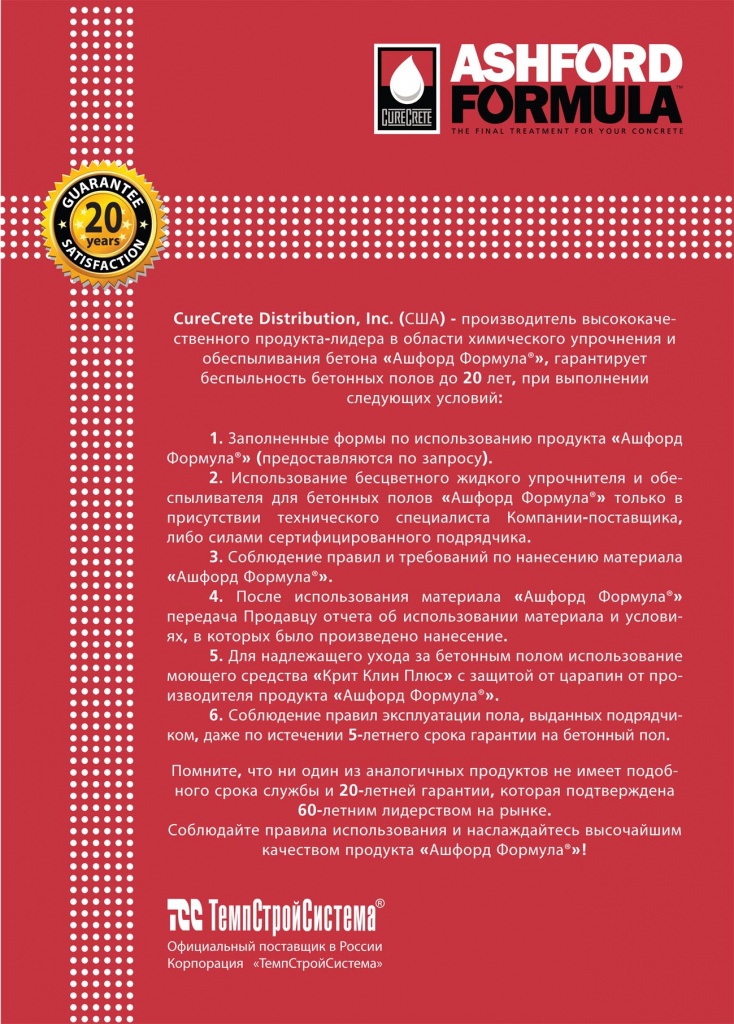 CURECRETE
ASHFORD FORMULA™
THE FINAL TREATMENT FOR YOUR CONCRETE

GUARANTEE
20 years
SATISFACTION

CureCrete Distribution, Inc. (США) - производитель высококачественного продукта-лидера в области химического упрочнения и обеспыливания бетона «Ашфорд Формула®», гарантирует беспыльность бетонных полов до 20 лет, при выполнении следующих условий:

1. Заполненные формы по использованию продукта «Ашфорд Формула®» (предоставляются по запросу).

2. Использование бесцветного жидкого упрочнителя и обеспыливателя для бетонных полов «Ашфорд Формула®» только в присутствии технического специалиста Компании-поставщика, либо силами сертифицированного подрядчика.

3. Соблюдение правил и требований по нанесению материала «Ашфорд Формула®».

4. После использования материала «Ашфорд Формула®» передача Продавцу отчета об использовании материала и условиях, в которых было произведено нанесение.

5. Для надлежащего ухода за бетонным полом использование моющего средства «Крит Клин Плюс» с защитой от царапин от производителя продукта «Ашфорд Формула®».

6. Соблюдение правил эксплуатации пола, выданных подрядчиком, даже по истечении 5-летнего срока гарантии на бетонный пол.

Помните, что ни один из аналогичных продуктов не имеет подобного срока службы и 20-летней гарантии, которая подтверждена 60-летним лидерством на рынке.
Соблюдайте правила использования и наслаждайтесь высочайшим качеством продукта «Ашфорд Формула®»!

ТемпСтройСистема®
Официальный поставщик в России
Корпорация «ТемпСтройСистема»